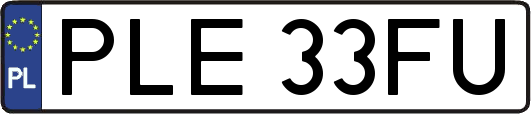 PL
PLE 33FU